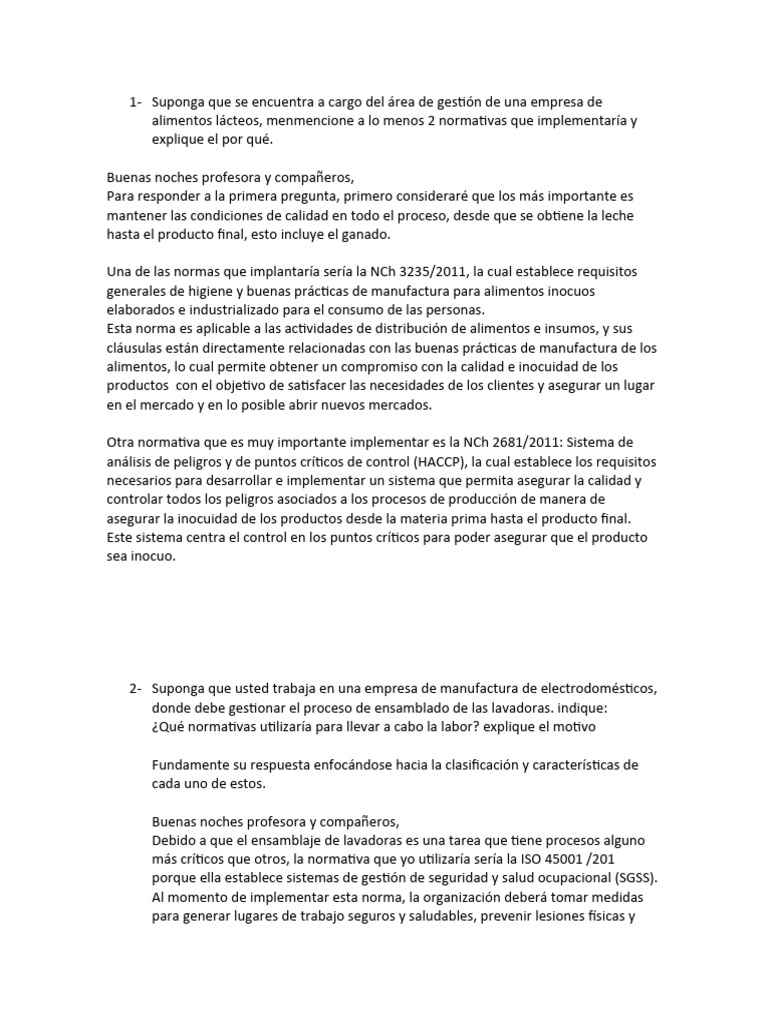 1- Suponga que se encuentra a cargo del área de gestión de una empresa de alimentos lácteos, menmencione a lo menos 2 normativas que implementaría y explique el por qué.

Buenas noches profesora y compañeros,
Para responder a la primera pregunta, primero consideraré que los más importante es mantener las condiciones de calidad en todo el proceso, desde que se obtiene la leche hasta el producto final, esto incluye el ganado.

Una de las normas que implantaría sería la NCh 3235/2011, la cual establece requisitos generales de higiene y buenas prácticas de manufactura para alimentos inocuos elaborados e industrializado para el consumo de las personas.
Esta norma es aplicable a las actividades de distribución de alimentos e insumos, y sus cláusulas están directamente relacionadas con las buenas prácticas de manufactura de los alimentos, lo cual permite obtener un compromiso con la calidad e inocuidad de los productos con el objetivo de satisfacer las necesidades de los clientes y asegurar un lugar en el mercado y en lo posible abrir nuevos mercados.

Otra normativa que es muy importante implementar es la NCh 2681/2011: Sistema de análisis de peligros y de puntos críticos de control (HACCP), la cual establece los requisitos necesarios para desarrollar e implementar un sistema que permita asegurar la calidad y controlar todos los peligros asociados a los procesos de producción de manera de asegurar la inocuidad de los productos desde la materia prima hasta el producto final. Este sistema centra el control en los puntos críticos para poder asegurar que el producto sea inocuo.

2- Suponga que usted trabaja en una empresa de manufactura de electrodomésticos, donde debe gestionar el proceso de ensamblado de las lavadoras. indique:
¿Qué normativas utilizaría para llevar a cabo la labor? explique el motivo

Fundamente su respuesta enfocándose hacia la clasificación y características de cada uno de estos.

Buenas noches profesora y compañeros,
Debido a que el ensamblaje de lavadoras es una tarea que tiene procesos alguno más críticos que otros, la normativa que yo utilizaría sería la ISO 45001 /201 porque ella establece sistemas de gestión de seguridad y salud ocupacional (SGSS). Al momento de implementar esta norma, la organización deberá tomar medidas para generar lugares de trabajo seguros y saludables, prevenir lesiones físicas y